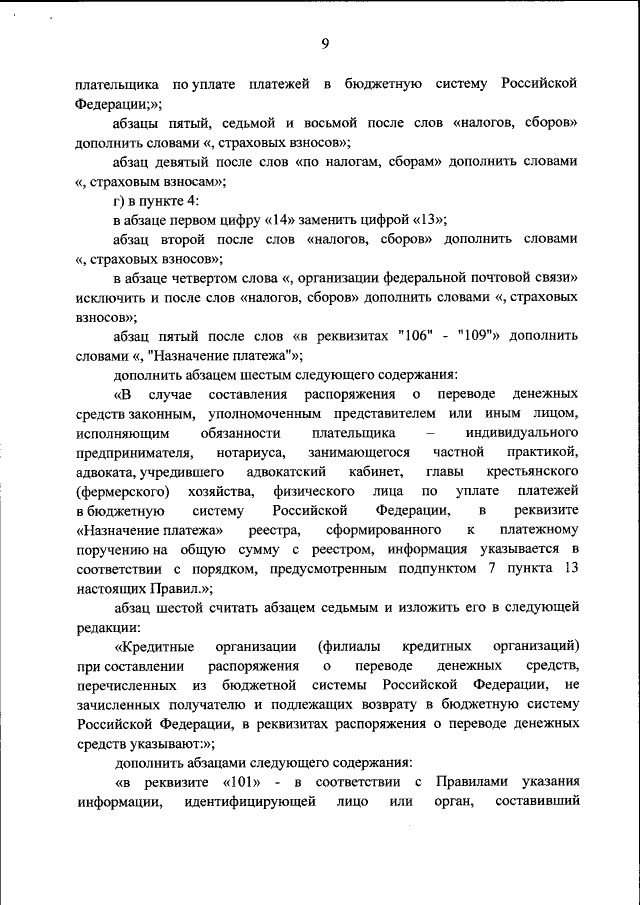 9

плательщика по уплате платежей в бюджетную систему Российской Федерации;»;

абзацы пятый, седьмой и восьмой после слов «налогов, сборов» дополнить словами «, страховых взносов»;

абзац девятый после слов «по налогам, сборам» дополнить словами «, страховым взносам»;

г) в пункте 4:

в абзаце первом цифру «14» заменить цифрой «13»;

абзац второй после слов «налогов, сборов» дополнить словами «, страховых взносов»;

в абзаце четвертом слова «, организации федеральной почтовой связи» исключить и после слов «налогов, сборов» дополнить словами «, страховых взносов»;

абзац пятый после слов «в реквизитах "106" - "109"» дополнить словами «, "Назначение платежа"»;

дополнить абзацем шестым следующего содержания:

«В случае составления распоряжения о переводе денежных средств законным, уполномоченным представителем или иным лицом, исполняющим обязанности плательщика – индивидуального предпринимателя, нотариуса, занимающегося частной практикой, адвоката, учредившего адвокатский кабинет, главы крестьянского (фермерского) хозяйства, физического лица по уплате платежей в бюджетную систему Российской Федерации, в реквизите «Назначение платежа» реестра, сформированного к платежному поручению на общую сумму с реестром, информация указывается в соответствии с порядком, предусмотренным подпунктом 7 пункта 13 настоящих Правил.»;

абзац шестой считать абзацем седьмым и изложить его в следующей редакции:

«Кредитные организации (филиалы кредитных организаций) при составлении распоряжения о переводе денежных средств, перечисленных из бюджетной системы Российской Федерации, не зачисленных получателю и подлежащих возврату в бюджетную систему Российской Федерации, в реквизитах распоряжения о переводе денежных средств указывают:»;

дополнить абзацами следующего содержания:

«в реквизите «101» - в соответствии с Правилами указания информации, идентифицирующей лицо или орган, составивший